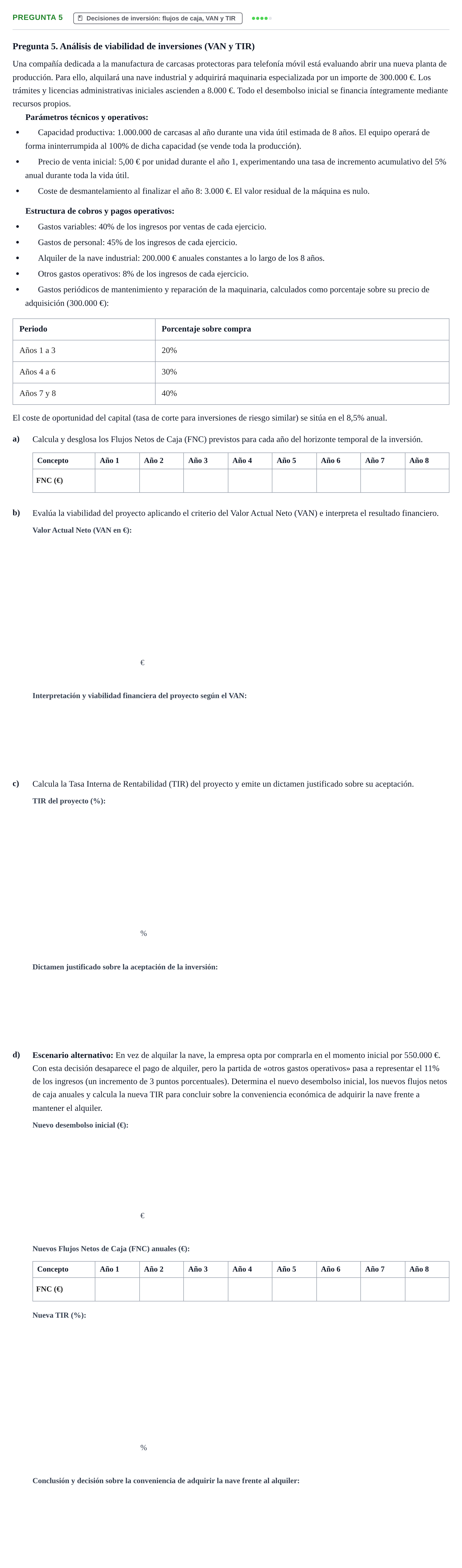 PREGUNTA 5 Decisiones de inversión: flujos de caja, VAN y TIR

Pregunta 5. Análisis de viabilidad de inversiones (VAN y TIR)

Una compañía dedicada a la manufactura de carcasas protectoras para telefonía móvil está evaluando abrir una nueva planta de producción. Para ello, alquilará una nave industrial y adquirirá maquinaria especializada por un importe de 300.000 €. Los trámites y licencias administrativas iniciales ascienden a 8.000 €. Todo el desembolso inicial se financia íntegramente mediante recursos propios.

Parámetros técnicos y operativos:

• Capacidad productiva: 1.000.000 de carcasas al año durante una vida útil estimada de 8 años. El equipo operará de forma ininterrumpida al 100% de dicha capacidad (se vende toda la producción).
• Precio de venta inicial: 5,00 € por unidad durante el año 1, experimentando una tasa de incremento acumulativo del 5% anual durante toda la vida útil.
• Coste de desmantelamiento al finalizar el año 8: 3.000 €. El valor residual de la máquina es nulo.

Estructura de cobros y pagos operativos:

• Gastos variables: 40% de los ingresos por ventas de cada ejercicio.
• Gastos de personal: 45% de los ingresos de cada ejercicio.
• Alquiler de la nave industrial: 200.000 € anuales constantes a lo largo de los 8 años.
• Otros gastos operativos: 8% de los ingresos de cada ejercicio.
• Gastos periódicos de mantenimiento y reparación de la maquinaria, calculados como porcentaje sobre su precio de adquisición (300.000 €):

| Periodo | Porcentaje sobre compra |
|---|---|
| Años 1 a 3 | 20% |
| Años 4 a 6 | 30% |
| Años 7 y 8 | 40% |

El coste de oportunidad del capital (tasa de corte para inversiones de riesgo similar) se sitúa en el 8,5% anual.

a) Calcula y desglosa los Flujos Netos de Caja (FNC) previstos para cada año del horizonte temporal de la inversión.

| Concepto | Año 1 | Año 2 | Año 3 | Año 4 | Año 5 | Año 6 | Año 7 | Año 8 |
|---|---|---|---|---|---|---|---|---|
| FNC (€) | | | | | | | | |

b) Evalúa la viabilidad del proyecto aplicando el criterio del Valor Actual Neto (VAN) e interpreta el resultado financiero.

Valor Actual Neto (VAN en €):

€

Interpretación y viabilidad financiera del proyecto según el VAN:

c) Calcula la Tasa Interna de Rentabilidad (TIR) del proyecto y emite un dictamen justificado sobre su aceptación.

TIR del proyecto (%):

%

Dictamen justificado sobre la aceptación de la inversión:

d) Escenario alternativo: En vez de alquilar la nave, la empresa opta por comprarla en el momento inicial por 550.000 €. Con esta decisión desaparece el pago de alquiler, pero la partida de «otros gastos operativos» pasa a representar el 11% de los ingresos (un incremento de 3 puntos porcentuales). Determina el nuevo desembolso inicial, los nuevos flujos netos de caja anuales y calcula la nueva TIR para concluir sobre la conveniencia económica de adquirir la nave frente a mantener el alquiler.

Nuevo desembolso inicial (€):

€

Nuevos Flujos Netos de Caja (FNC) anuales (€):

| Concepto | Año 1 | Año 2 | Año 3 | Año 4 | Año 5 | Año 6 | Año 7 | Año 8 |
|---|---|---|---|---|---|---|---|---|
| FNC (€) | | | | | | | | |

Nueva TIR (%):

%

Conclusión y decisión sobre la conveniencia de adquirir la nave frente al alquiler: